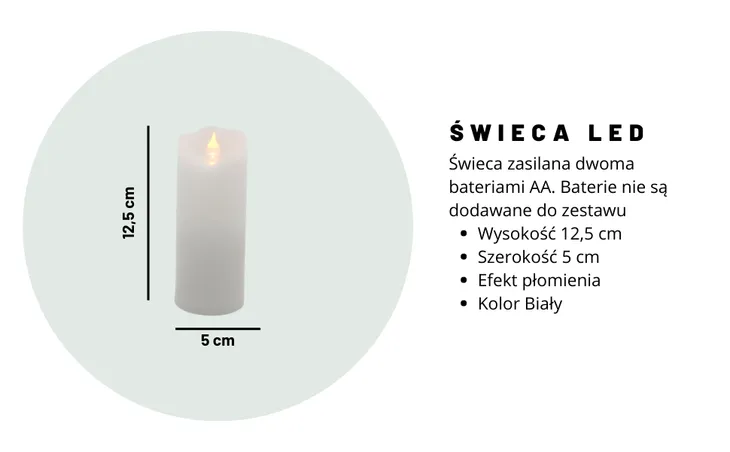 12,5 cm

5 cm

ŚWIECA LED

Świeca zasilana dwoma bateriami AA. Baterie nie są dodawane do zestawu

• Wysokość 12,5 cm
• Szerokość 5 cm
• Efekt płomienia
• Kolor Biały